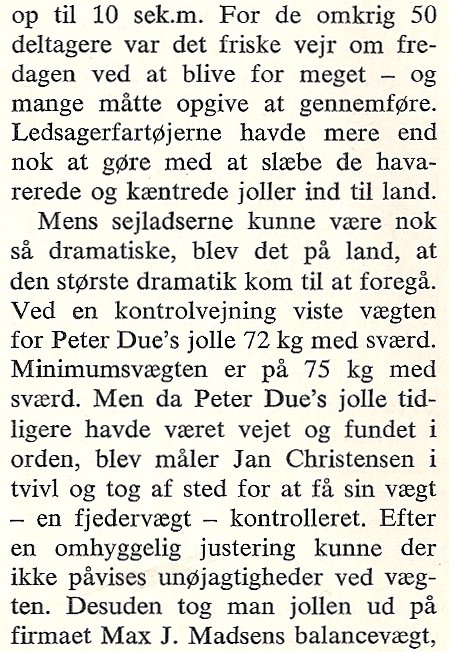 op til 10 sek.m. For de omkrig 50 deltagere var det friske vejr om fredagen ved at blive for meget – og mange måtte opgive at gennemføre. Ledsagerfartøjerne havde mere end nok at gøre med at slæbe de havarerede og kæntrede joller ind til land.

Mens sejladserne kunne være nok så dramatiske, blev det på land, at den største dramatik kom til at foregå. Ved en kontrolvejning viste vægten for Peter Due's jolle 72 kg med sværd. Minimumsvægten er på 75 kg med sværd. Men da Peter Due's jolle tidligere havde været vejet og fundet i orden, blev måler Jan Christensen i tvivl og tog af sted for at få sin vægt – en fjedervægt – kontrolleret. Efter en omhyggelig justering kunne der ikke påvises unøjagtigheder ved vægten. Desuden tog man jollen ud på firmaet Max J. Madsens balancevægt,